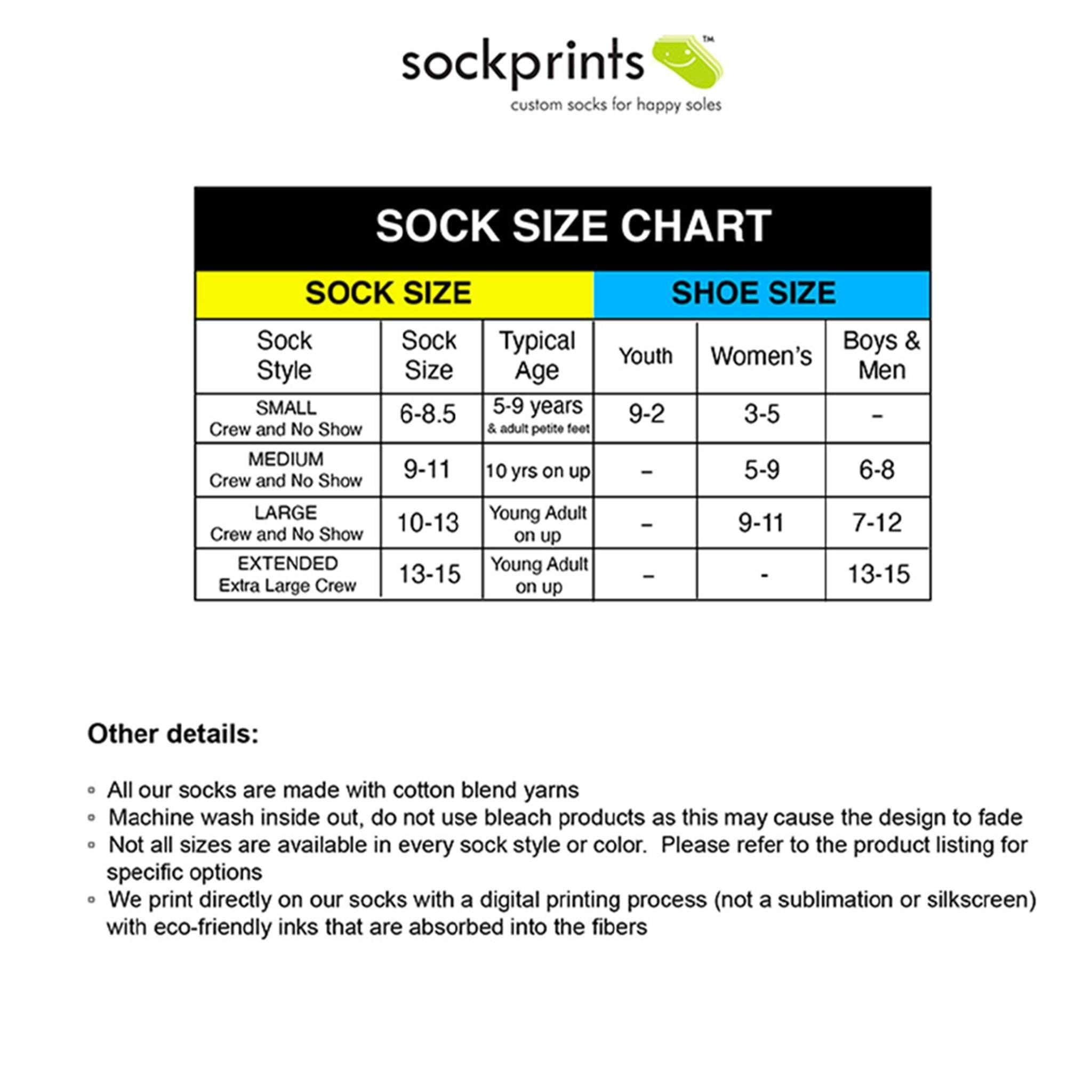 sockprints™
custom socks for happy soles

SOCK SIZE CHART

| SOCK SIZE | | | SHOE SIZE | | |
|---|---|---|---|---|---|
| Sock Style | Sock Size | Typical Age | Youth | Women's | Boys & Men |
| SMALL Crew and No Show | 6-8.5 | 5-9 years & adult petite feet | 9-2 | 3-5 | – |
| MEDIUM Crew and No Show | 9-11 | 10 yrs on up | – | 5-9 | 6-8 |
| LARGE Crew and No Show | 10-13 | Young Adult on up | – | 9-11 | 7-12 |
| EXTENDED Extra Large Crew | 13-15 | Young Adult on up | – | - | 13-15 |

Other details:

• All our socks are made with cotton blend yarns
• Machine wash inside out, do not use bleach products as this may cause the design to fade
• Not all sizes are available in every sock style or color. Please refer to the product listing for specific options
• We print directly on our socks with a digital printing process (not a sublimation or silkscreen) with eco-friendly inks that are absorbed into the fibers